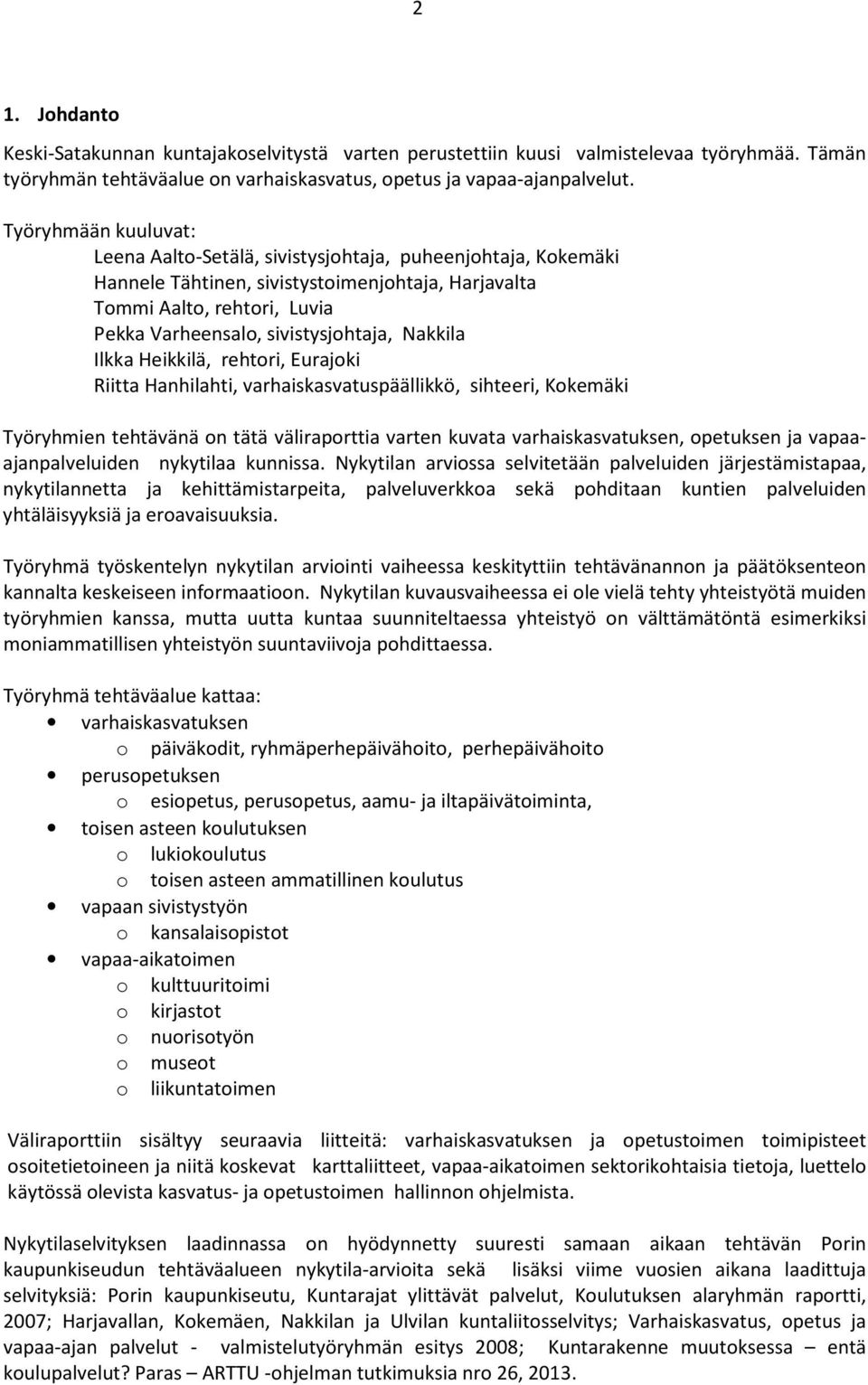 2

1. Johdanto

Keski-Satakunnan kuntajakoselvitystä varten perustettiin kuusi valmistelevaa työryhmää. Tämän työryhmän tehtäväalue on varhaiskasvatus, opetus ja vapaa-ajanpalvelut.

Työryhmään kuuluvat:
Leena Aalto-Setälä, sivistysjohtaja, puheenjohtaja, Kokemäki
Hannele Tähtinen, sivistystoimenjohtaja, Harjavalta
Tommi Aalto, rehtori, Luvia
Pekka Varheensalo, sivistysjohtaja, Nakkila
Ilkka Heikkilä, rehtori, Eurajoki
Riitta Hanhilahti, varhaiskasvatuspäällikkö, sihteeri, Kokemäki

Työryhmien tehtävänä on tätä väliraporttia varten kuvata varhaiskasvatuksen, opetuksen ja vapaa-ajanpalveluiden nykytilaa kunnissa. Nykytilan arviossa selvitetään palveluiden järjestämistapaa, nykytilannetta ja kehittämistarpeita, palveluverkkoa sekä pohditaan kuntien palveluiden yhtäläisyyksiä ja eroavaisuuksia.

Työryhmä työskentelyn nykytilan arviointi vaiheessa keskityttiin tehtävänannon ja päätöksenteon kannalta keskeiseen informaatioon. Nykytilan kuvausvaiheessa ei ole vielä tehty yhteistyötä muiden työryhmien kanssa, mutta uutta kuntaa suunniteltaessa yhteistyö on välttämätöntä esimerkiksi moniammatillisen yhteistyön suuntaviivoja pohdittaessa.

Työryhmä tehtäväalue kattaa:
• varhaiskasvatuksen
  o päiväkodit, ryhmäperhepäivähoito, perhepäivähoito
• perusopetuksen
  o esiopetus, perusopetus, aamu- ja iltapäivätoiminta,
• toisen asteen koulutuksen
  o lukiokoulutus
  o toisen asteen ammatillinen koulutus
• vapaan sivistystyön
  o kansalaisopistot
• vapaa-aikatoimen
  o kulttuuritoimi
  o kirjastot
  o nuorisotyön
  o museot
  o liikuntatoimen

Väliraporttiin sisältyy seuraavia liitteitä: varhaiskasvatuksen ja opetustoimen toimipisteet osoitetietoineen ja niitä koskevat karttaliitteet, vapaa-aikatoimen sektorikohtaisia tietoja, luettelo käytössä olevista kasvatus- ja opetustoimen hallinnon ohjelmista.

Nykytilaselvityksen laadinnassa on hyödynnetty suuresti samaan aikaan tehtävän Porin kaupunkiseudun tehtäväalueen nykytila-arvioita sekä lisäksi viime vuosien aikana laadittuja selvityksiä: Porin kaupunkiseutu, Kuntarajat ylittävät palvelut, Koulutuksen alaryhmän raportti, 2007; Harjavallan, Kokemäen, Nakkilan ja Ulvilan kuntaliitosselvitys; Varhaiskasvatus, opetus ja vapaa-ajan palvelut - valmistelutyöryhmän esitys 2008; Kuntarakenne muutoksessa – entä koulupalvelut? Paras – ARTTU -ohjelman tutkimuksia nro 26, 2013.